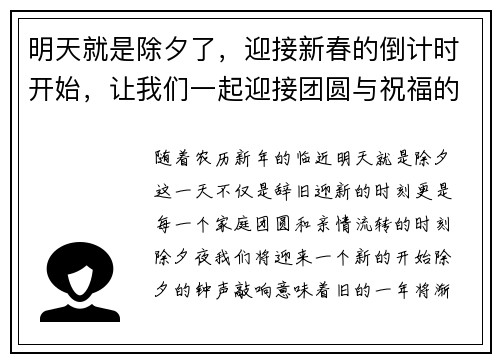 明天就是除夕了，迎接新春的倒计时开始，让我们一起迎接团圆与祝福的

随着农历新年的临近明天就是除夕这一天不仅是辞旧迎新的时刻更是每一个家庭团圆和亲情流转的时刻除夕夜我们将迎来一个新的开始除夕的钟声敲响意味着旧的一年将渐